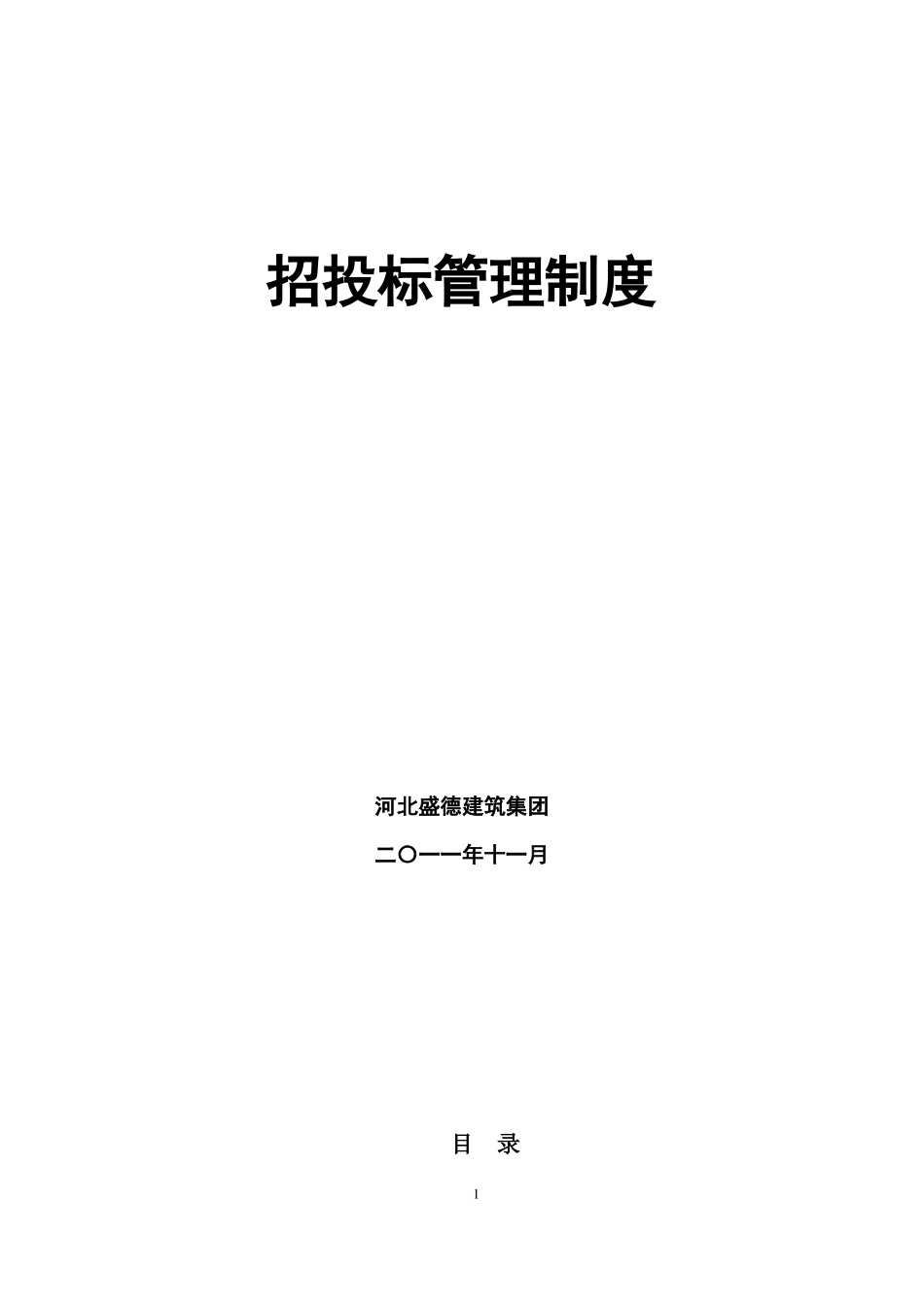 招投标管理制度

河北盛德建筑集团

二〇一一年十一月

目　录

1